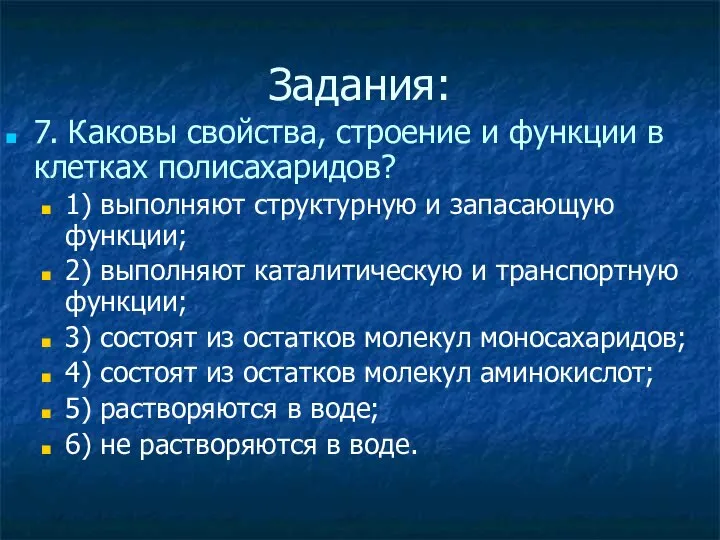 Задания:

7. Каковы свойства, строение и функции в клетках полисахаридов?

1) выполняют структурную и запасающую функции;

2) выполняют каталитическую и транспортную функции;

3) состоят из остатков молекул моносахаридов;

4) состоят из остатков молекул аминокислот;

5) растворяются в воде;

6) не растворяются в воде.